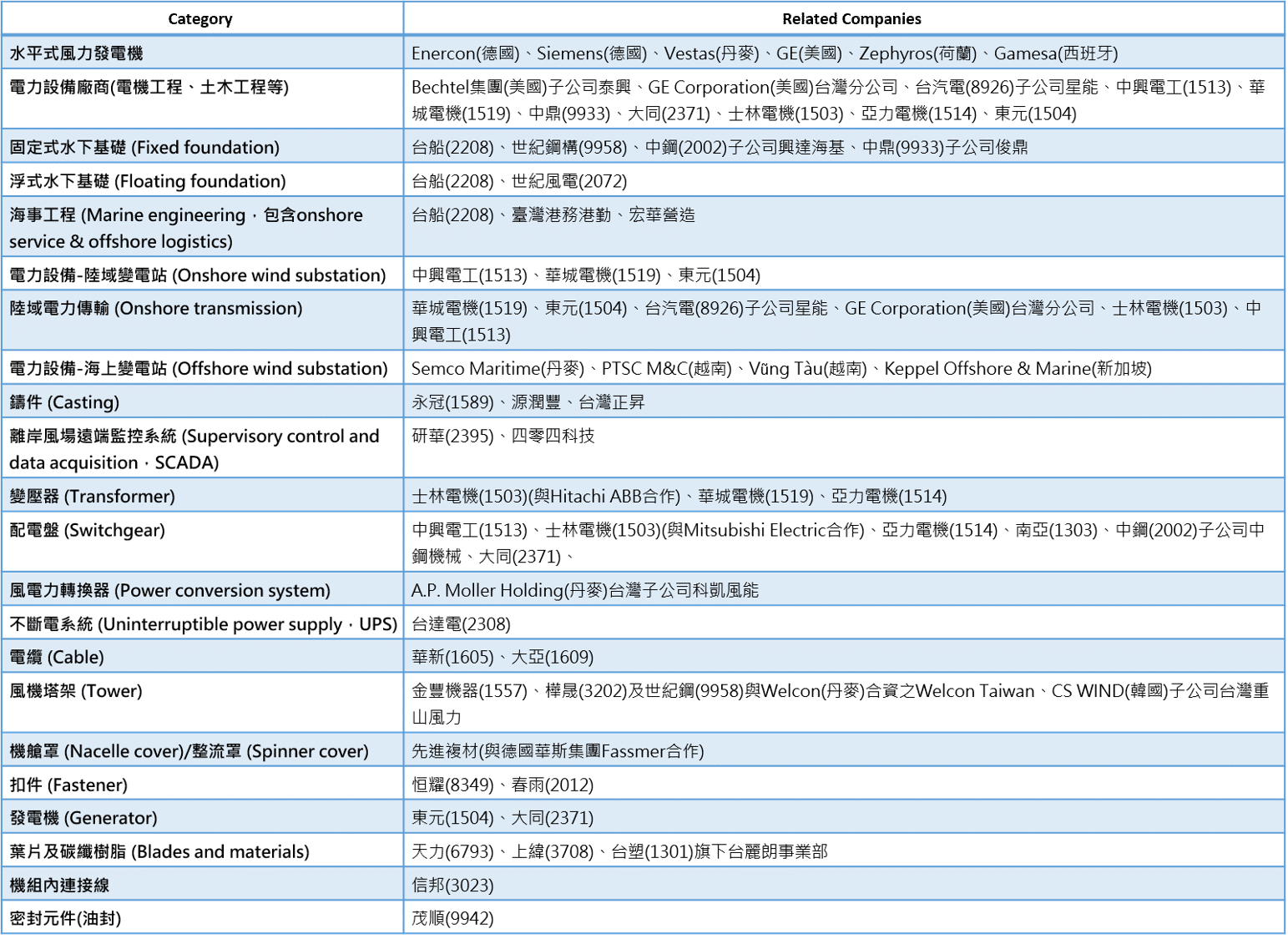 | Category | Related Companies |
|---|---|
| 水平式風力發電機 | Enercon(德國)、Siemens(德國)、Vestas(丹麥)、GE(美國)、Zephyros(荷蘭)、Gamesa(西班牙) |
| 電力設備廠商(電機工程、土木工程等) | Bechtel集團(美國)子公司泰興、GE Corporation(美國)台灣分公司、台汽電(8926)子公司星能、中興電工(1513)、華城電機(1519)、中鼎(9933)、大同(2371)、士林電機(1503)、亞力電機(1514)、東元(1504) |
| 固定式水下基礎 (Fixed foundation) | 台船(2208)、世紀鋼構(9958)、中鋼(2002)子公司興達海基、中鼎(9933)子公司俊鼎 |
| 浮式水下基礎 (Floating foundation) | 台船(2208)、世紀風電(2072) |
| 海事工程 (Marine engineering，包含onshore service & offshore logistics) | 台船(2208)、臺灣港務港勤、宏華營造 |
| 電力設備-陸域變電站 (Onshore wind substation) | 中興電工(1513)、華城電機(1519)、東元(1504) |
| 陸域電力傳輸 (Onshore transmission) | 華城電機(1519)、東元(1504)、台汽電(8926)子公司星能、GE Corporation(美國)台灣分公司、士林電機(1503)、中興電工(1513) |
| 電力設備-海上變電站 (Offshore wind substation) | Semco Maritime(丹麥)、PTSC M&C(越南)、Vũng Tàu(越南)、Keppel Offshore & Marine(新加坡) |
| 鑄件 (Casting) | 永冠(1589)、源潤豐、台灣正昇 |
| 離岸風場遠端監控系統 (Supervisory control and data acquisition，SCADA) | 研華(2395)、四零四科技 |
| 變壓器 (Transformer) | 士林電機(1503)(與Hitachi ABB合作)、華城電機(1519)、亞力電機(1514) |
| 配電盤 (Switchgear) | 中興電工(1513)、士林電機(1503)(與Mitsubishi Electric合作)、亞力電機(1514)、南亞(1303)、中鋼(2002)子公司中鋼機械、大同(2371)、 |
| 風電力轉換器 (Power conversion system) | A.P. Moller Holding(丹麥)台灣子公司科凱風能 |
| 不斷電系統 (Uninterruptible power supply，UPS) | 台達電(2308) |
| 電纜 (Cable) | 華新(1605)、大亞(1609) |
| 風機塔架 (Tower) | 金豐機器(1557)、樺晟(3202)及世紀鋼(9958)與Welcon(丹麥)合資之Welcon Taiwan、CS WIND(韓國)子公司台灣重山風力 |
| 機艙罩 (Nacelle cover)/整流罩 (Spinner cover) | 先進複材(與德國華斯集團Fassmer合作) |
| 扣件 (Fastener) | 恒耀(8349)、春雨(2012) |
| 發電機 (Generator) | 東元(1504)、大同(2371) |
| 葉片及碳纖樹脂 (Blades and materials) | 天力(6793)、上緯(3708)、台塑(1301)旗下台麗朗事業部 |
| 機組內連接線 | 信邦(3023) |
| 密封元件(油封) | 茂順(9942) |